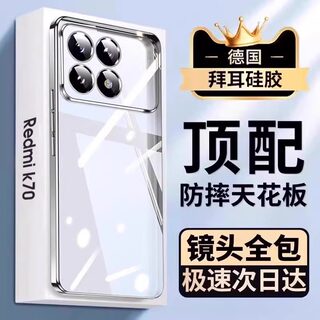 Redmi k70

德国
拜耳硅胶

顶配
防摔天花板

镜头全包
极速次日达